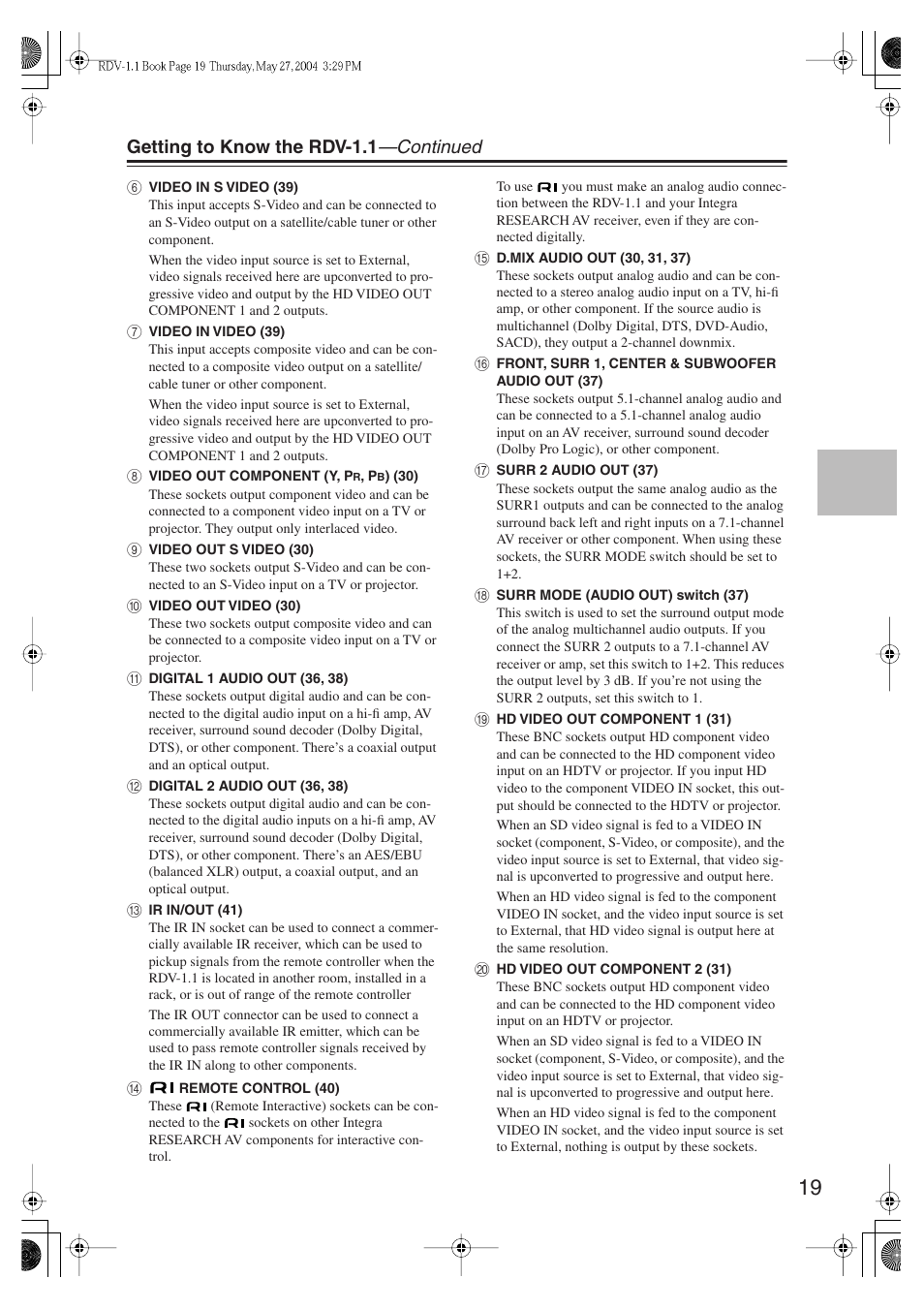 RDV-1.1 Book Page 19 Thursday, May 27, 2004 3:29 PM

Getting to Know the RDV-1.1—Continued

⑥ VIDEO IN S VIDEO (39)
This input accepts S-Video and can be connected to an S-Video output on a satellite/cable tuner or other component.

When the video input source is set to External, video signals received here are upconverted to progressive video and output by the HD VIDEO OUT COMPONENT 1 and 2 outputs.

⑦ VIDEO IN VIDEO (39)
This input accepts composite video and can be connected to a composite video output on a satellite/cable tuner or other component.

When the video input source is set to External, video signals received here are upconverted to progressive video and output by the HD VIDEO OUT COMPONENT 1 and 2 outputs.

⑧ VIDEO OUT COMPONENT (Y, PR, PB) (30)
These sockets output component video and can be connected to a component video input on a TV or projector. They output only interlaced video.

⑨ VIDEO OUT S VIDEO (30)
These two sockets output S-Video and can be connected to an S-Video input on a TV or projector.

⑩ VIDEO OUT VIDEO (30)
These two sockets output composite video and can be connected to a composite video input on a TV or projector.

⑪ DIGITAL 1 AUDIO OUT (36, 38)
These sockets output digital audio and can be connected to the digital audio input on a hi-fi amp, AV receiver, surround sound decoder (Dolby Digital, DTS), or other component. There's a coaxial output and an optical output.

⑫ DIGITAL 2 AUDIO OUT (36, 38)
These sockets output digital audio and can be connected to the digital audio inputs on a hi-fi amp, AV receiver, surround sound decoder (Dolby Digital, DTS), or other component. There's an AES/EBU (balanced XLR) output, a coaxial output, and an optical output.

⑬ IR IN/OUT (41)
The IR IN socket can be used to connect a commercially available IR receiver, which can be used to pickup signals from the remote controller when the RDV-1.1 is located in another room, installed in a rack, or is out of range of the remote controller

The IR OUT connector can be used to connect a commercially available IR emitter, which can be used to pass remote controller signals received by the IR IN along to other components.

⑭ RI REMOTE CONTROL (40)
These RI (Remote Interactive) sockets can be connected to the RI sockets on other Integra RESEARCH AV components for interactive control.

To use RI you must make an analog audio connection between the RDV-1.1 and your Integra RESEARCH AV receiver, even if they are connected digitally.

⑮ D.MIX AUDIO OUT (30, 31, 37)
These sockets output analog audio and can be connected to a stereo analog audio input on a TV, hi-fi amp, or other component. If the source audio is multichannel (Dolby Digital, DTS, DVD-Audio, SACD), they output a 2-channel downmix.

⑯ FRONT, SURR 1, CENTER & SUBWOOFER AUDIO OUT (37)
These sockets output 5.1-channel analog audio and can be connected to a 5.1-channel analog audio input on an AV receiver, surround sound decoder (Dolby Pro Logic), or other component.

⑰ SURR 2 AUDIO OUT (37)
These sockets output the same analog audio as the SURR1 outputs and can be connected to the analog surround back left and right inputs on a 7.1-channel AV receiver or other component. When using these sockets, the SURR MODE switch should be set to 1+2.

⑱ SURR MODE (AUDIO OUT) switch (37)
This switch is used to set the surround output mode of the analog multichannel audio outputs. If you connect the SURR 2 outputs to a 7.1-channel AV receiver or amp, set this switch to 1+2. This reduces the output level by 3 dB. If you're not using the SURR 2 outputs, set this switch to 1.

⑲ HD VIDEO OUT COMPONENT 1 (31)
These BNC sockets output HD component video and can be connected to the HD component video input on an HDTV or projector. If you input HD video to the component VIDEO IN socket, this output should be connected to the HDTV or projector.

When an SD video signal is fed to a VIDEO IN socket (component, S-Video, or composite), and the video input source is set to External, that video signal is upconverted to progressive and output here.

When an HD video signal is fed to the component VIDEO IN socket, and the video input source is set to External, that HD video signal is output here at the same resolution.

⑳ HD VIDEO OUT COMPONENT 2 (31)
These BNC sockets output HD component video and can be connected to the HD component video input on an HDTV or projector.

When an SD video signal is fed to a VIDEO IN socket (component, S-Video, or composite), and the video input source is set to External, that video signal is upconverted to progressive and output here.

When an HD video signal is fed to the component VIDEO IN socket, and the video input source is set to External, nothing is output by these sockets.

19